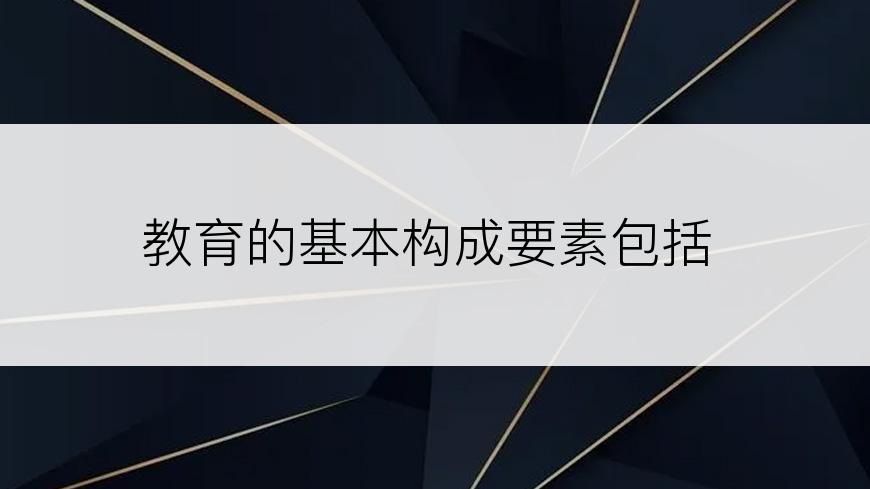 教育的基本构成要素包括